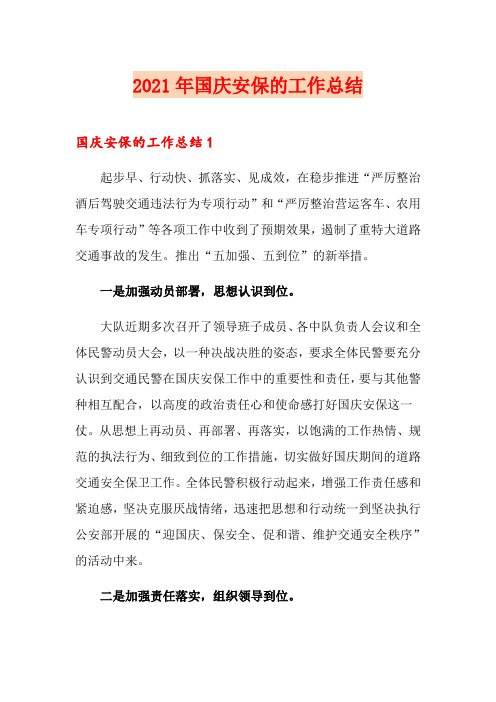 2021年国庆安保的工作总结

国庆安保的工作总结1

起步早、行动快、抓落实、见成效，在稳步推进“严厉整治酒后驾驶交通违法行为专项行动”和“严厉整治营运客车、农用车专项行动”等各项工作中收到了预期效果，遏制了重特大道路交通事故的发生。推出“五加强、五到位”的新举措。

一是加强动员部署，思想认识到位。

大队近期多次召开了领导班子成员、各中队负责人会议和全体民警动员大会，以一种决战决胜的姿态，要求全体民警要充分认识到交通民警在国庆安保工作中的重要性和责任，要与其他警种相互配合，以高度的政治责任心和使命感打好国庆安保这一仗。从思想上再动员、再部署、再落实，以饱满的工作热情、规范的执法行为、细致到位的工作措施，切实做好国庆期间的道路交通安全保卫工作。全体民警积极行动起来，增强工作责任感和紧迫感，坚决克服厌战情绪，迅速把思想和行动统一到坚决执行公安部开展的“迎国庆、保安全、促和谐、维护交通安全秩序”的活动中来。

二是加强责任落实，组织领导到位。